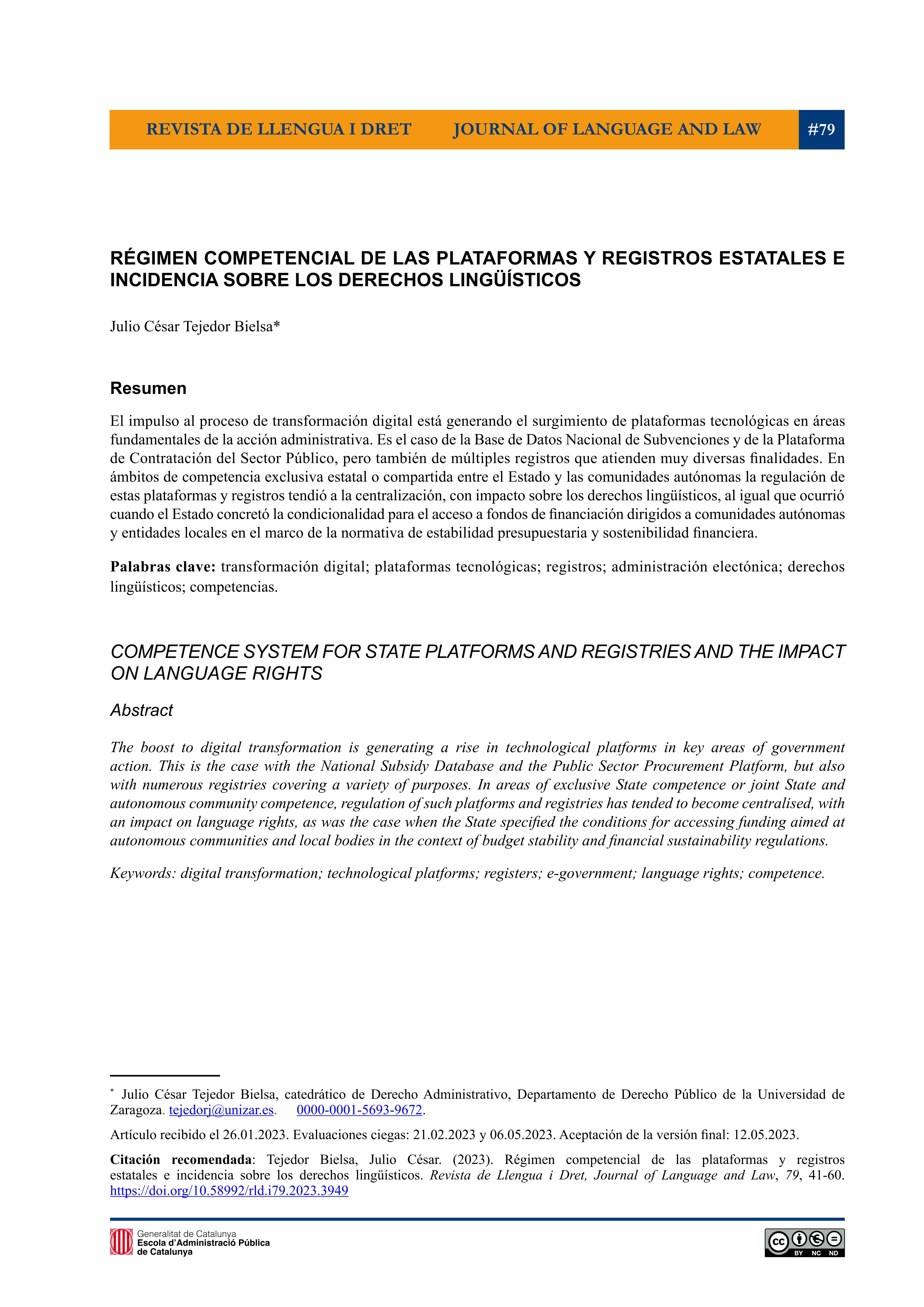 REVISTA DE LLENGUA I DRET JOURNAL OF LANGUAGE AND LAW #79

RÉGIMEN COMPETENCIAL DE LAS PLATAFORMAS Y REGISTROS ESTATALES E INCIDENCIA SOBRE LOS DERECHOS LINGÜÍSTICOS

Julio César Tejedor Bielsa*

Resumen

El impulso al proceso de transformación digital está generando el surgimiento de plataformas tecnológicas en áreas fundamentales de la acción administrativa. Es el caso de la Base de Datos Nacional de Subvenciones y de la Plataforma de Contratación del Sector Público, pero también de múltiples registros que atienden muy diversas finalidades. En ámbitos de competencia exclusiva estatal o compartida entre el Estado y las comunidades autónomas la regulación de estas plataformas y registros tendió a la centralización, con impacto sobre los derechos lingüísticos, al igual que ocurrió cuando el Estado concretó la condicionalidad para el acceso a fondos de financiación dirigidos a comunidades autónomas y entidades locales en el marco de la normativa de estabilidad presupuestaria y sostenibilidad financiera.

Palabras clave: transformación digital; plataformas tecnológicas; registros; administración electónica; derechos lingüísticos; competencias.

COMPETENCE SYSTEM FOR STATE PLATFORMS AND REGISTRIES AND THE IMPACT ON LANGUAGE RIGHTS

Abstract

The boost to digital transformation is generating a rise in technological platforms in key areas of government action. This is the case with the National Subsidy Database and the Public Sector Procurement Platform, but also with numerous registries covering a variety of purposes. In areas of exclusive State competence or joint State and autonomous community competence, regulation of such platforms and registries has tended to become centralised, with an impact on language rights, as was the case when the State specified the conditions for accessing funding aimed at autonomous communities and local bodies in the context of budget stability and financial sustainability regulations.

Keywords: digital transformation; technological platforms; registers; e-government; language rights; competence.

* Julio César Tejedor Bielsa, catedrático de Derecho Administrativo, Departamento de Derecho Público de la Universidad de Zaragoza. tejedorj@unizar.es. 0000-0001-5693-9672.

Artículo recibido el 26.01.2023. Evaluaciones ciegas: 21.02.2023 y 06.05.2023. Aceptación de la versión final: 12.05.2023.

Citación recomendada: Tejedor Bielsa, Julio César. (2023). Régimen competencial de las plataformas y registros estatales e incidencia sobre los derechos lingüísticos. Revista de Llengua i Dret, Journal of Language and Law, 79, 41-60. https://doi.org/10.58992/rld.i79.2023.3949

Generalitat de Catalunya
Escola d'Administració Pública de Catalunya

cc BY NC ND